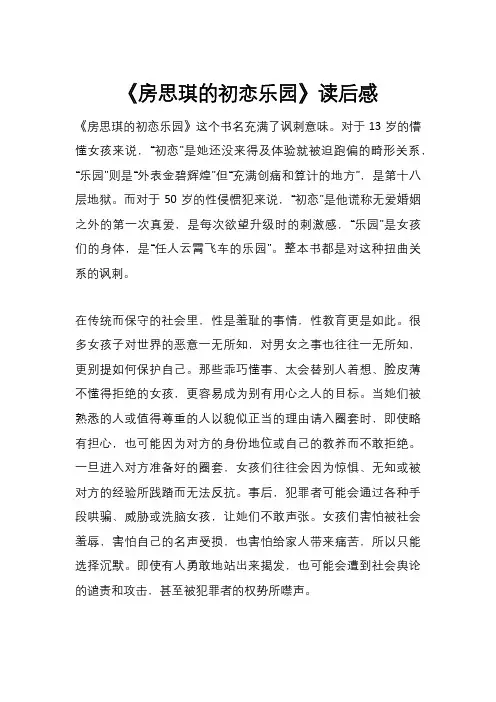 《房思琪的初恋乐园》读后感

《房思琪的初恋乐园》这个书名充满了讽刺意味。对于 13 岁的懵懂女孩来说，“初恋”是她还没来得及体验就被迫跑偏的畸形关系，“乐园”则是“外表金碧辉煌”但“充满创痛和算计的地方”，是第十八层地狱。而对于 50 岁的性侵惯犯来说，“初恋”是他谎称无爱婚姻之外的第一次真爱，是每次欲望升级时的刺激感，“乐园”是女孩们的身体，是“任人云霄飞车的乐园”。整本书都是对这种扭曲关系的讽刺。

在传统而保守的社会里，性是羞耻的事情，性教育更是如此。很多女孩子对世界的恶意一无所知，对男女之事也往往一无所知，更别提如何保护自己。那些乖巧懂事、太会替别人着想、脸皮薄不懂得拒绝的女孩，更容易成为别有用心之人的目标。当她们被熟悉的人或值得尊重的人以貌似正当的理由请入圈套时，即使略有担心，也可能因为对方的身份地位或自己的教养而不敢拒绝。一旦进入对方准备好的圈套，女孩们往往会因为惊惧、无知或被对方的经验所践踏而无法反抗。事后，犯罪者可能会通过各种手段哄骗、威胁或洗脑女孩，让她们不敢声张。女孩们害怕被社会羞辱，害怕自己的名声受损，也害怕给家人带来痛苦，所以只能选择沉默。即使有人勇敢地站出来揭发，也可能会遭到社会舆论的谴责和攻击，甚至被犯罪者的权势所噤声。